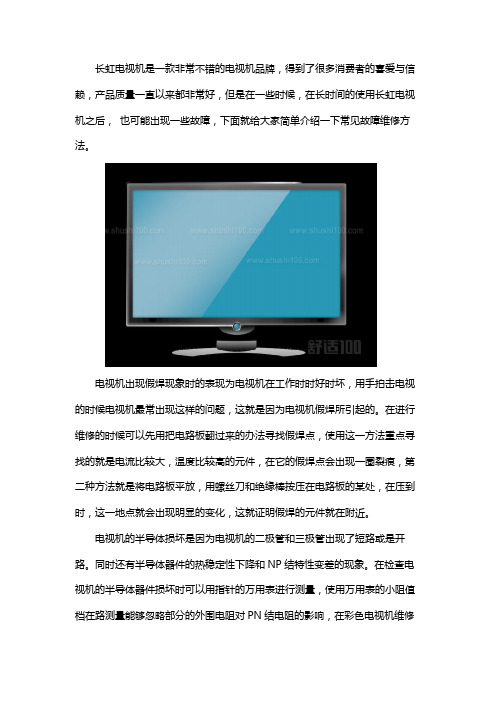 长虹电视机是一款非常不错的电视机品牌，得到了很多消费者的喜爱与信赖，产品质量一直以来都非常好，但是在一些时候，在长时间的使用长虹电视机之后， 也可能出现一些故障，下面就给大家简单介绍一下常见故障维修方法。

www.shushi100.com www.shushi100.com www.shushi100.com www.shushi100.com www.shushi100.com
舒适100

电视机出现假焊现象时的表现为电视机在工作时时好时坏，用手拍击电视的时候电视机最常出现这样的问题，这就是因为电视机假焊所引起的。在进行维修的时候可以先用把电路板翻过来的办法寻找假焊点，使用这一方法重点寻找的就是电流比较大，温度比较高的元件，在它的假焊点会出现一圈裂痕，第二种方法就是将电路板平放，用螺丝刀和绝缘棒按压在电路板的某处，在压到时，这一地点就会出现明显的变化，这就证明假焊的元件就在附近。

电视机的半导体损坏是因为电视机的二极管和三极管出现了短路或是开路。同时还有半导体器件的热稳定性下降和 NP 结特性变差的现象。在检查电视机的半导体器件损坏时可以用指针的万用表进行测量，使用万用表的小阻值档在路测量能够忽略部分的外围电阻对 PN 结电阻的影响，在彩色电视机维修